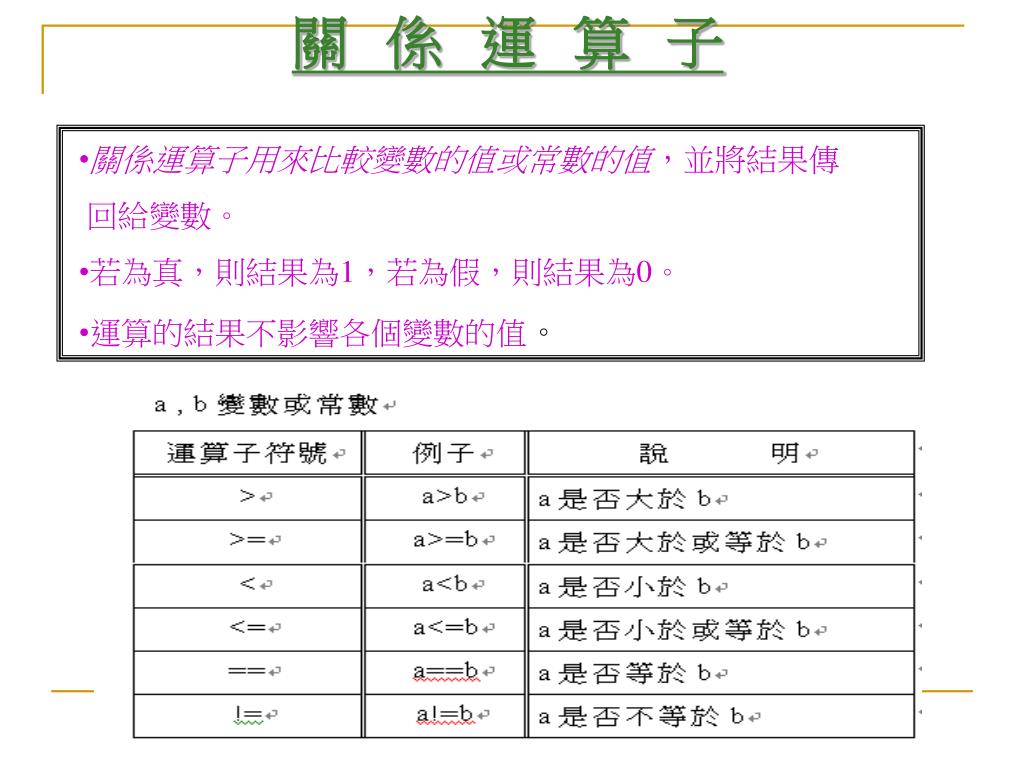 關 係 運 算 子

•關係運算子用來比較變數的值或常數的值，並將結果傳回給變數。

•若為真，則結果為1，若為假，則結果為0。

•運算的結果不影響各個變數的值。

a , b 變數或常數

| 運算子符號 | 例子 | 說　明 |
|---|---|---|
| > | a>b | a 是否大於 b |
| >= | a>=b | a 是否大於或等於 b |
| < | a<b | a 是否小於 b |
| <= | a<=b | a 是否小於或等於 b |
| == | a==b | a 是否等於 b |
| != | a!=b | a 是否不等於 b |